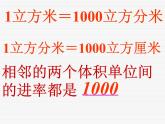 1立方米＝1000立方分米

1立方分米＝1000立方厘米

相邻的两个体积单位间的进率都是 1000